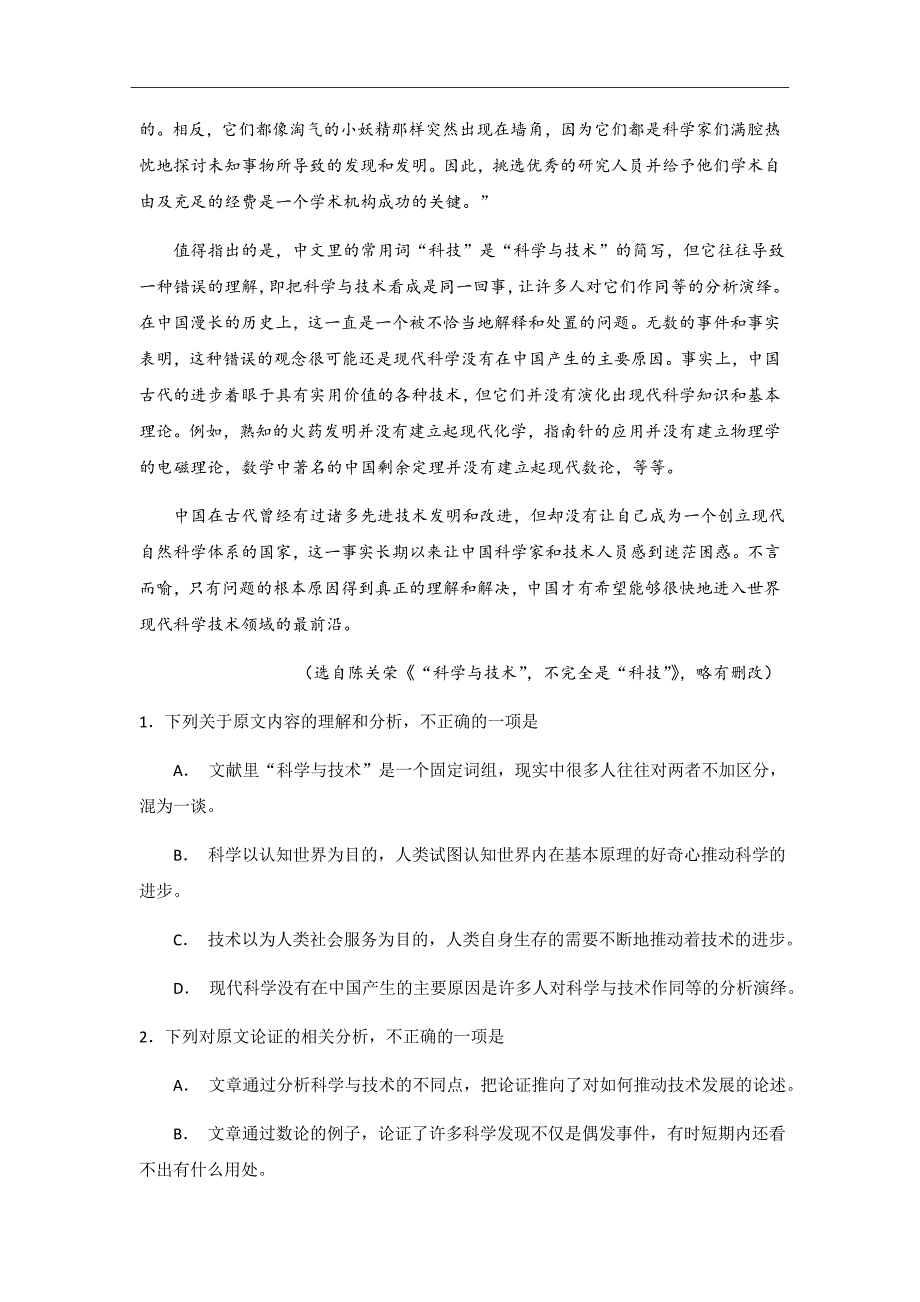 的。相反，它们都像淘气的小妖精那样突然出现在墙角，因为它们都是科学家们满腔热忱地探讨未知事物所导致的发现和发明。因此，挑选优秀的研究人员并给予他们学术自由及充足的经费是一个学术机构成功的关键。”

值得指出的是，中文里的常用词“科技”是“科学与技术”的简写，但它往往导致一种错误的理解，即把科学与技术看成是同一回事，让许多人对它们作同等的分析演绎。在中国漫长的历史上，这一直是一个被不恰当地解释和处置的问题。无数的事件和事实表明，这种错误的观念很可能还是现代科学没有在中国产生的主要原因。事实上，中国古代的进步着眼于具有实用价值的各种技术，但它们并没有演化出现代科学知识和基本理论。例如，熟知的火药发明并没有建立起现代化学，指南针的应用并没有建立物理学的电磁理论，数学中著名的中国剩余定理并没有建立起现代数论，等等。

中国在古代曾经有过诸多先进技术发明和改进，但却没有让自己成为一个创立现代自然科学体系的国家，这一事实长期以来让中国科学家和技术人员感到迷茫困惑。不言而喻，只有问题的根本原因得到真正的理解和解决，中国才有希望能够很快地进入世界现代科学技术领域的最前沿。

（选自陈关荣《“科学与技术”，不完全是“科技”》，略有删改）

1．下列关于原文内容的理解和分析，不正确的一项是

A． 文献里“科学与技术”是一个固定词组，现实中很多人往往对两者不加区分，混为一谈。

B． 科学以认知世界为目的，人类试图认知世界内在基本原理的好奇心推动科学的进步。

C． 技术以为人类社会服务为目的，人类自身生存的需要不断地推动着技术的进步。

D． 现代科学没有在中国产生的主要原因是许多人对科学与技术作同等的分析演绎。

2．下列对原文论证的相关分析，不正确的一项是

A． 文章通过分析科学与技术的不同点，把论证推向了对如何推动技术发展的论述。

B． 文章通过数论的例子，论证了许多科学发现不仅是偶发事件，有时短期内还看不出有什么用处。